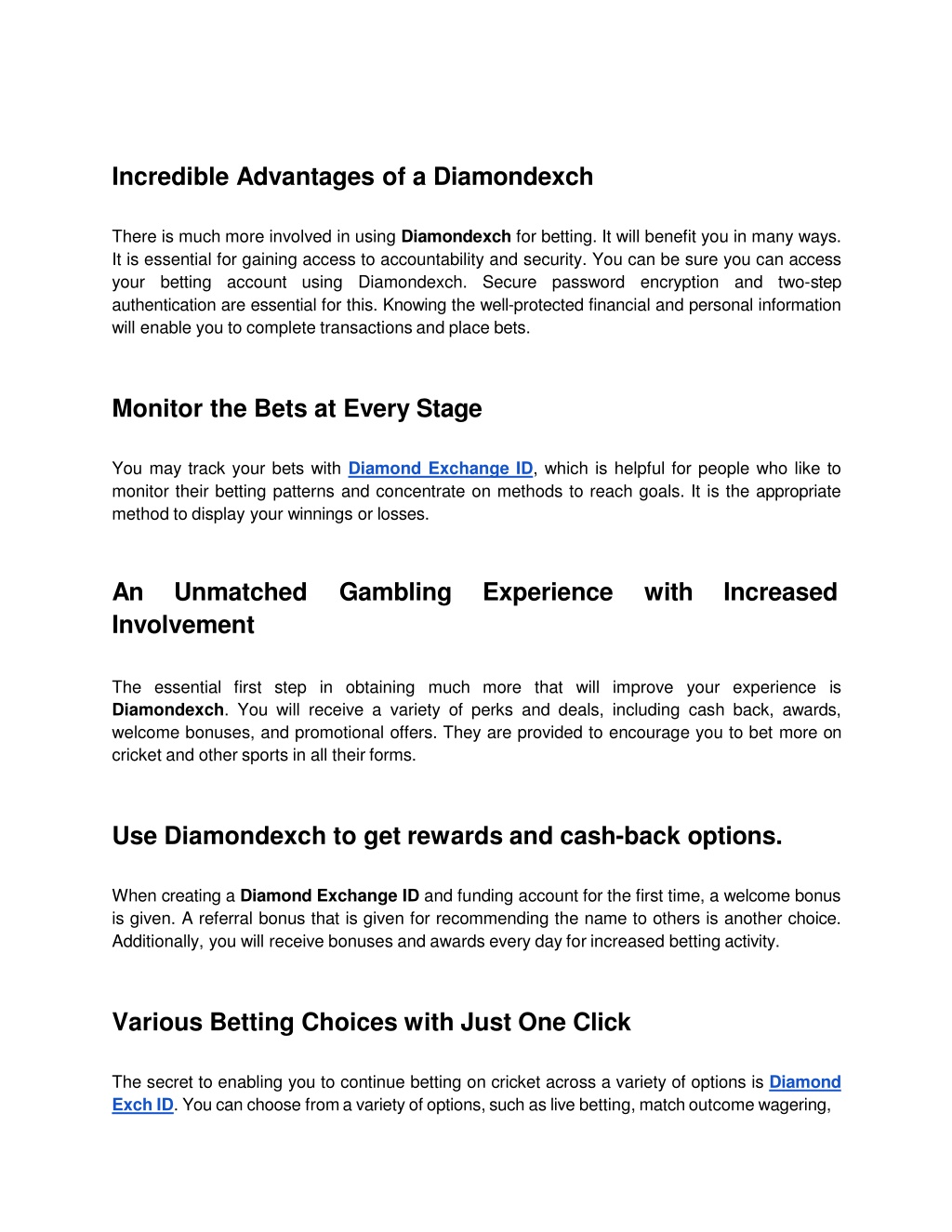 Incredible Advantages of a Diamondexch

There is much more involved in using Diamondexch for betting. It will benefit you in many ways. It is essential for gaining access to accountability and security. You can be sure you can access your betting account using Diamondexch. Secure password encryption and two-step authentication are essential for this. Knowing the well-protected financial and personal information will enable you to complete transactions and place bets.

Monitor the Bets at Every Stage

You may track your bets with Diamond Exchange ID, which is helpful for people who like to monitor their betting patterns and concentrate on methods to reach goals. It is the appropriate method to display your winnings or losses.

An Unmatched Gambling Experience with Increased Involvement

The essential first step in obtaining much more that will improve your experience is Diamondexch. You will receive a variety of perks and deals, including cash back, awards, welcome bonuses, and promotional offers. They are provided to encourage you to bet more on cricket and other sports in all their forms.

Use Diamondexch to get rewards and cash-back options.

When creating a Diamond Exchange ID and funding account for the first time, a welcome bonus is given. A referral bonus that is given for recommending the name to others is another choice. Additionally, you will receive bonuses and awards every day for increased betting activity.

Various Betting Choices with Just One Click

The secret to enabling you to continue betting on cricket across a variety of options is Diamond Exch ID. You can choose from a variety of options, such as live betting, match outcome wagering,